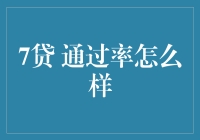 7贷 通过率怎么样